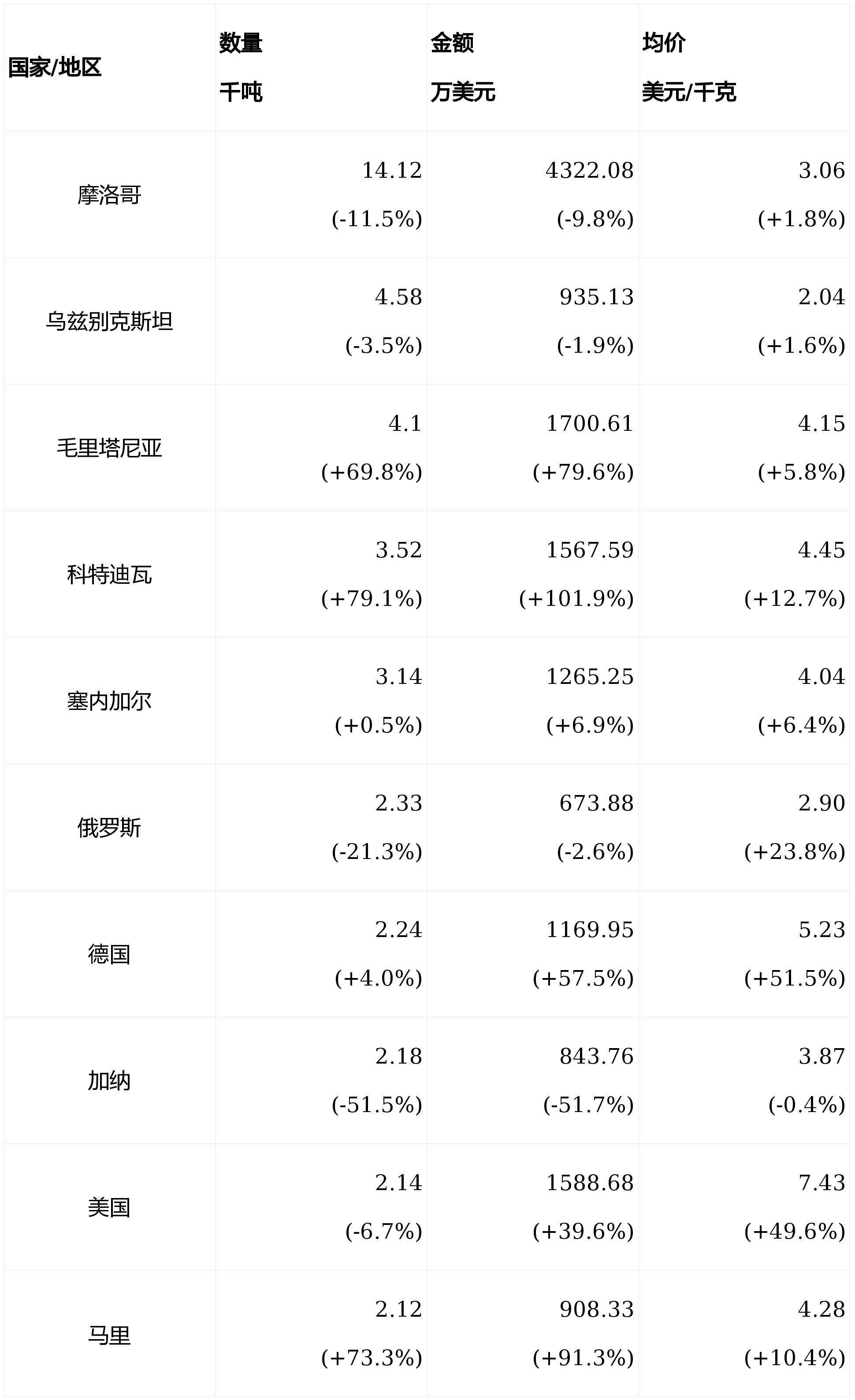 | 国家/地区 | 数量 千吨 | 金额 万美元 | 均价 美元/千克 |
|---|---|---|---|
| 摩洛哥 | 14.12 (-11.5%) | 4322.08 (-9.8%) | 3.06 (+1.8%) |
| 乌兹别克斯坦 | 4.58 (-3.5%) | 935.13 (-1.9%) | 2.04 (+1.6%) |
| 毛里塔尼亚 | 4.1 (+69.8%) | 1700.61 (+79.6%) | 4.15 (+5.8%) |
| 科特迪瓦 | 3.52 (+79.1%) | 1567.59 (+101.9%) | 4.45 (+12.7%) |
| 塞内加尔 | 3.14 (+0.5%) | 1265.25 (+6.9%) | 4.04 (+6.4%) |
| 俄罗斯 | 2.33 (-21.3%) | 673.88 (-2.6%) | 2.90 (+23.8%) |
| 德国 | 2.24 (+4.0%) | 1169.95 (+57.5%) | 5.23 (+51.5%) |
| 加纳 | 2.18 (-51.5%) | 843.76 (-51.7%) | 3.87 (-0.4%) |
| 美国 | 2.14 (-6.7%) | 1588.68 (+39.6%) | 7.43 (+49.6%) |
| 马里 | 2.12 (+73.3%) | 908.33 (+91.3%) | 4.28 (+10.4%) |